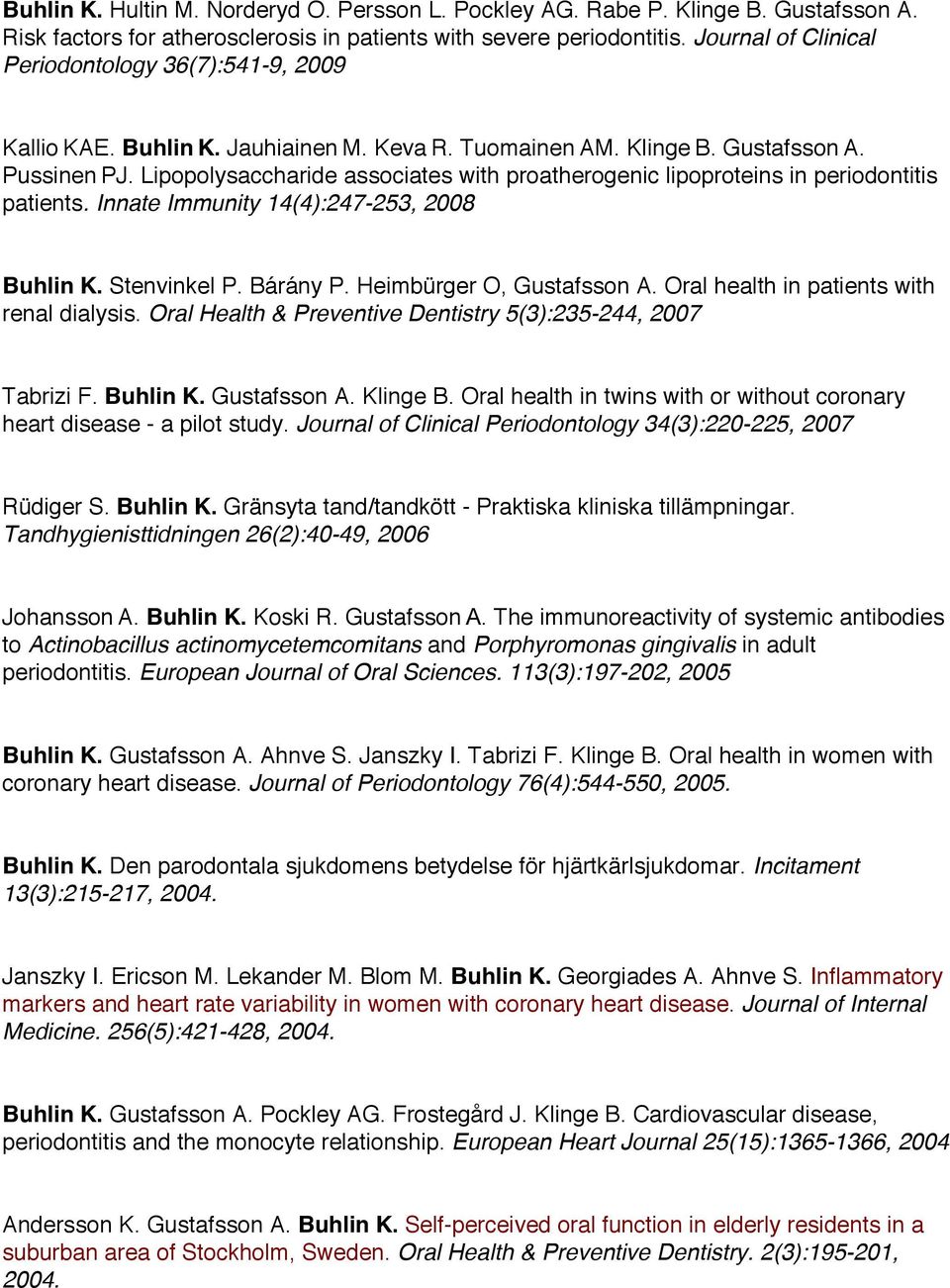 Buhlin K. Hultin M. Norderyd O. Persson L. Pockley AG. Rabe P. Klinge B. Gustafsson A. Risk factors for atherosclerosis in patients with severe periodontitis. Journal of Clinical Periodontology 36(7):541-9, 2009

Kallio KAE. Buhlin K. Jauhiainen M. Keva R. Tuomainen AM. Klinge B. Gustafsson A. Pussinen PJ. Lipopolysaccharide associates with proatherogenic lipoproteins in periodontitis patients. Innate Immunity 14(4):247-253, 2008

Buhlin K. Stenvinkel P. Bárány P. Heimbürger O, Gustafsson A. Oral health in patients with renal dialysis. Oral Health & Preventive Dentistry 5(3):235-244, 2007

Tabrizi F. Buhlin K. Gustafsson A. Klinge B. Oral health in twins with or without coronary heart disease - a pilot study. Journal of Clinical Periodontology 34(3):220-225, 2007

Rüdiger S. Buhlin K. Gränsyta tand/tandkött - Praktiska kliniska tillämpningar. Tandhygienisttidningen 26(2):40-49, 2006

Johansson A. Buhlin K. Koski R. Gustafsson A. The immunoreactivity of systemic antibodies to Actinobacillus actinomycetemcomitans and Porphyromonas gingivalis in adult periodontitis. European Journal of Oral Sciences. 113(3):197-202, 2005

Buhlin K. Gustafsson A. Ahnve S. Janszky I. Tabrizi F. Klinge B. Oral health in women with coronary heart disease. Journal of Periodontology 76(4):544-550, 2005.

Buhlin K. Den parodontala sjukdomens betydelse för hjärtkärlsjukdomar. Incitament 13(3):215-217, 2004.

Janszky I. Ericson M. Lekander M. Blom M. Buhlin K. Georgiades A. Ahnve S. Inflammatory markers and heart rate variability in women with coronary heart disease. Journal of Internal Medicine. 256(5):421-428, 2004.

Buhlin K. Gustafsson A. Pockley AG. Frostegård J. Klinge B. Cardiovascular disease, periodontitis and the monocyte relationship. European Heart Journal 25(15):1365-1366, 2004

Andersson K. Gustafsson A. Buhlin K. Self-perceived oral function in elderly residents in a suburban area of Stockholm, Sweden. Oral Health & Preventive Dentistry. 2(3):195-201, 2004.